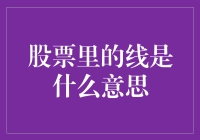 股票里的线是什么意思